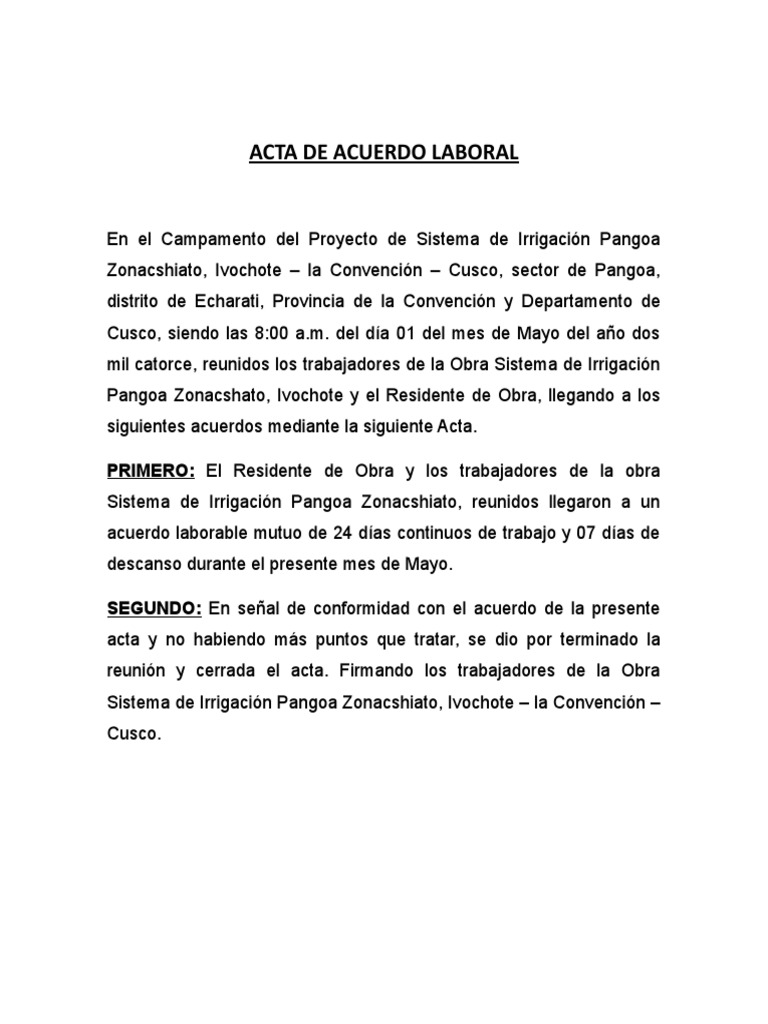 ACTA DE ACUERDO LABORAL

En el Campamento del Proyecto de Sistema de Irrigación Pangoa Zonacshiato, Ivochote – la Convención – Cusco, sector de Pangoa, distrito de Echarati, Provincia de la Convención y Departamento de Cusco, siendo las 8:00 a.m. del día 01 del mes de Mayo del año dos mil catorce, reunidos los trabajadores de la Obra Sistema de Irrigación Pangoa Zonacshato, Ivochote y el Residente de Obra, llegando a los siguientes acuerdos mediante la siguiente Acta.

PRIMERO: El Residente de Obra y los trabajadores de la obra Sistema de Irrigación Pangoa Zonacshiato, reunidos llegaron a un acuerdo laborable mutuo de 24 días continuos de trabajo y 07 días de descanso durante el presente mes de Mayo.

SEGUNDO: En señal de conformidad con el acuerdo de la presente acta y no habiendo más puntos que tratar, se dio por terminado la reunión y cerrada el acta. Firmando los trabajadores de la Obra Sistema de Irrigación Pangoa Zonacshiato, Ivochote – la Convención – Cusco.